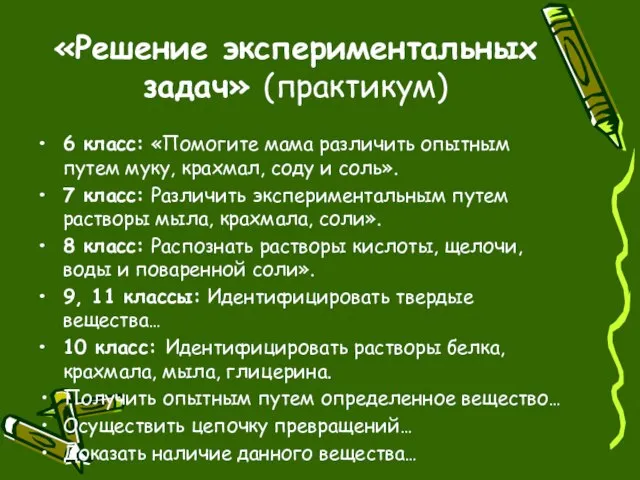 «Решение экспериментальных задач» (практикум)

• 6 класс: «Помогите мама различить опытным путем муку, крахмал, соду и соль».
• 7 класс: Различить экспериментальным путем растворы мыла, крахмала, соли».
• 8 класс: Распознать растворы кислоты, щелочи, воды и поваренной соли».
• 9, 11 классы: Идентифицировать твердые вещества…
• 10 класс: Идентифицировать растворы белка, крахмала, мыла, глицерина.
• Получить опытным путем определенное вещество…
• Осуществить цепочку превращений…
• Доказать наличие данного вещества…